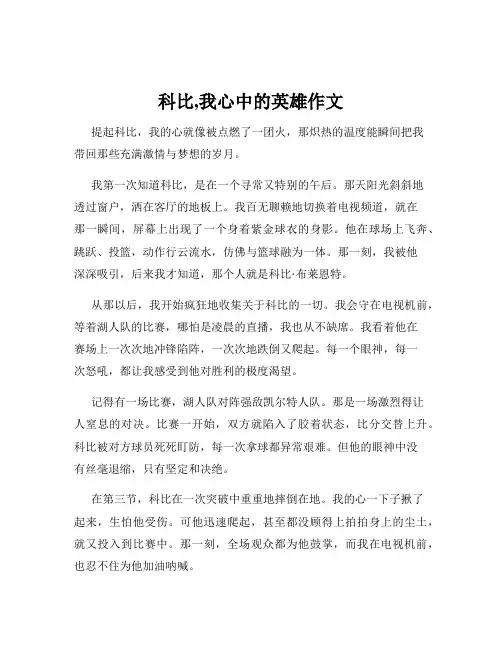 科比,我心中的英雄作文

提起科比，我的心就像被点燃了一团火，那炽热的温度能瞬间把我带回那些充满激情与梦想的岁月。

我第一次知道科比，是在一个寻常又特别的午后。那天阳光斜斜地透过窗户，洒在客厅的地板上。我百无聊赖地切换着电视频道，就在那一瞬间，屏幕上出现了一个身着紫金球衣的身影。他在球场上飞奔、跳跃、投篮，动作行云流水，仿佛与篮球融为一体。那一刻，我被他深深吸引，后来我才知道，那个人就是科比·布莱恩特。

从那以后，我开始疯狂地收集关于科比的一切。我会守在电视机前，等着湖人队的比赛，哪怕是凌晨的直播，我也从不缺席。我看着他在赛场上一次次地冲锋陷阵，一次次地跌倒又爬起。每一个眼神，每一次怒吼，都让我感受到他对胜利的极度渴望。

记得有一场比赛，湖人队对阵强敌凯尔特人队。那是一场激烈得让人窒息的对决。比赛一开始，双方就陷入了胶着状态，比分交替上升。科比被对方球员死死盯防，每一次拿球都异常艰难。但他的眼神中没有丝毫退缩，只有坚定和决绝。

在第三节，科比在一次突破中重重地摔倒在地。我的心一下子揪了起来，生怕他受伤。可他迅速爬起，甚至都没顾得上拍拍身上的尘土，就又投入到比赛中。那一刻，全场观众都为他鼓掌，而我在电视机前，也忍不住为他加油呐喊。